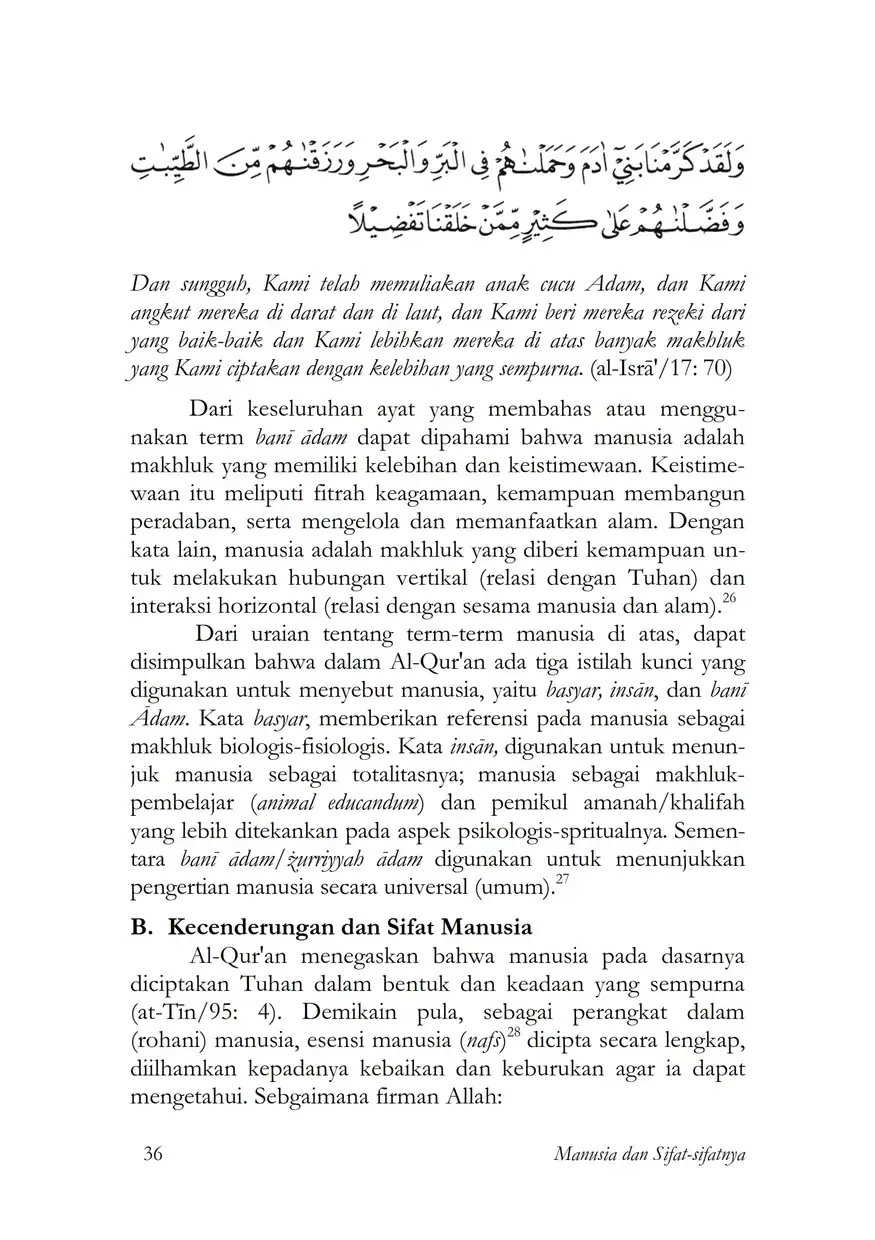 وَلَقَدْ كَرَّمْنَا بَنِيْٓ اٰدَمَ وَحَمَلْنٰهُمْ فِى الْبَرِّ وَالْبَحْرِ وَرَزَقْنٰهُمْ مِّنَ الطَّيِّبٰتِ وَفَضَّلْنٰهُمْ عَلٰى كَثِيْرٍ مِّمَّنْ خَلَقْنَا تَفْضِيْلًا

Dan sungguh, Kami telah memuliakan anak cucu Adam, dan Kami angkut mereka di darat dan di laut, dan Kami beri mereka rezeki dari yang baik-baik dan Kami lebihkan mereka di atas banyak makhluk yang Kami ciptakan dengan kelebihan yang sempurna. (al-Isrā'/17: 70)

Dari keseluruhan ayat yang membahas atau menggunakan term banī ādam dapat dipahami bahwa manusia adalah makhluk yang memiliki kelebihan dan keistimewaan. Keistimewaan itu meliputi fitrah keagamaan, kemampuan membangun peradaban, serta mengelola dan memanfaatkan alam. Dengan kata lain, manusia adalah makhluk yang diberi kemampuan untuk melakukan hubungan vertikal (relasi dengan Tuhan) dan interaksi horizontal (relasi dengan sesama manusia dan alam).$^{26}$

Dari uraian tentang term-term manusia di atas, dapat disimpulkan bahwa dalam Al-Qur'an ada tiga istilah kunci yang digunakan untuk menyebut manusia, yaitu basyar, insān, dan banī Ādam. Kata basyar, memberikan referensi pada manusia sebagai makhluk biologis-fisiologis. Kata insān, digunakan untuk menunjuk manusia sebagai totalitasnya; manusia sebagai makhluk-pembelajar (animal educandum) dan pemikul amanah/khalifah yang lebih ditekankan pada aspek psikologis-spritualnya. Sementara banī ādam/żurriyyah ādam digunakan untuk menunjukkan pengertian manusia secara universal (umum).$^{27}$

B. Kecenderungan dan Sifat Manusia

Al-Qur'an menegaskan bahwa manusia pada dasarnya diciptakan Tuhan dalam bentuk dan keadaan yang sempurna (at-Tīn/95: 4). Demikain pula, sebagai perangkat dalam (rohani) manusia, esensi manusia (nafs)$^{28}$ dicipta secara lengkap, diilhamkan kepadanya kebaikan dan keburukan agar ia dapat mengetahui. Sebgaimana firman Allah:

36 Manusia dan Sifat-sifatnya